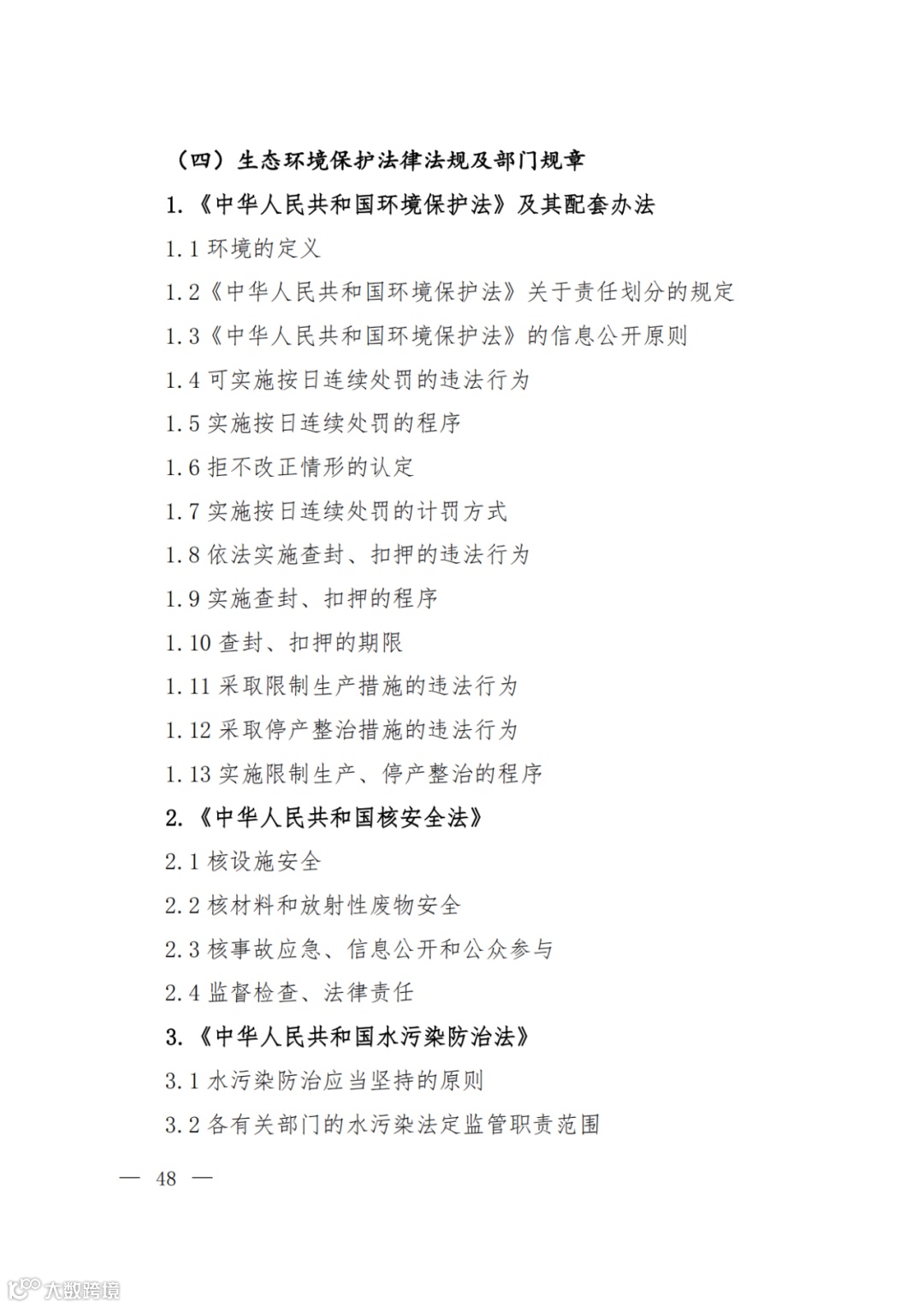 （四）生态环境保护法律法规及部门规章

1.《中华人民共和国环境保护法》及其配套办法

1.1 环境的定义

1.2《中华人民共和国环境保护法》关于责任划分的规定

1.3《中华人民共和国环境保护法》的信息公开原则

1.4 可实施按日连续处罚的违法行为

1.5 实施按日连续处罚的程序

1.6 拒不改正情形的认定

1.7 实施按日连续处罚的计罚方式

1.8 依法实施查封、扣押的违法行为

1.9 实施查封、扣押的程序

1.10 查封、扣押的期限

1.11 采取限制生产措施的违法行为

1.12 采取停产整治措施的违法行为

1.13 实施限制生产、停产整治的程序

2.《中华人民共和国核安全法》

2.1 核设施安全

2.2 核材料和放射性废物安全

2.3 核事故应急、信息公开和公众参与

2.4 监督检查、法律责任

3.《中华人民共和国水污染防治法》

3.1 水污染防治应当坚持的原则

3.2 各有关部门的水污染法定监管职责范围

— 48 —

大数跨境